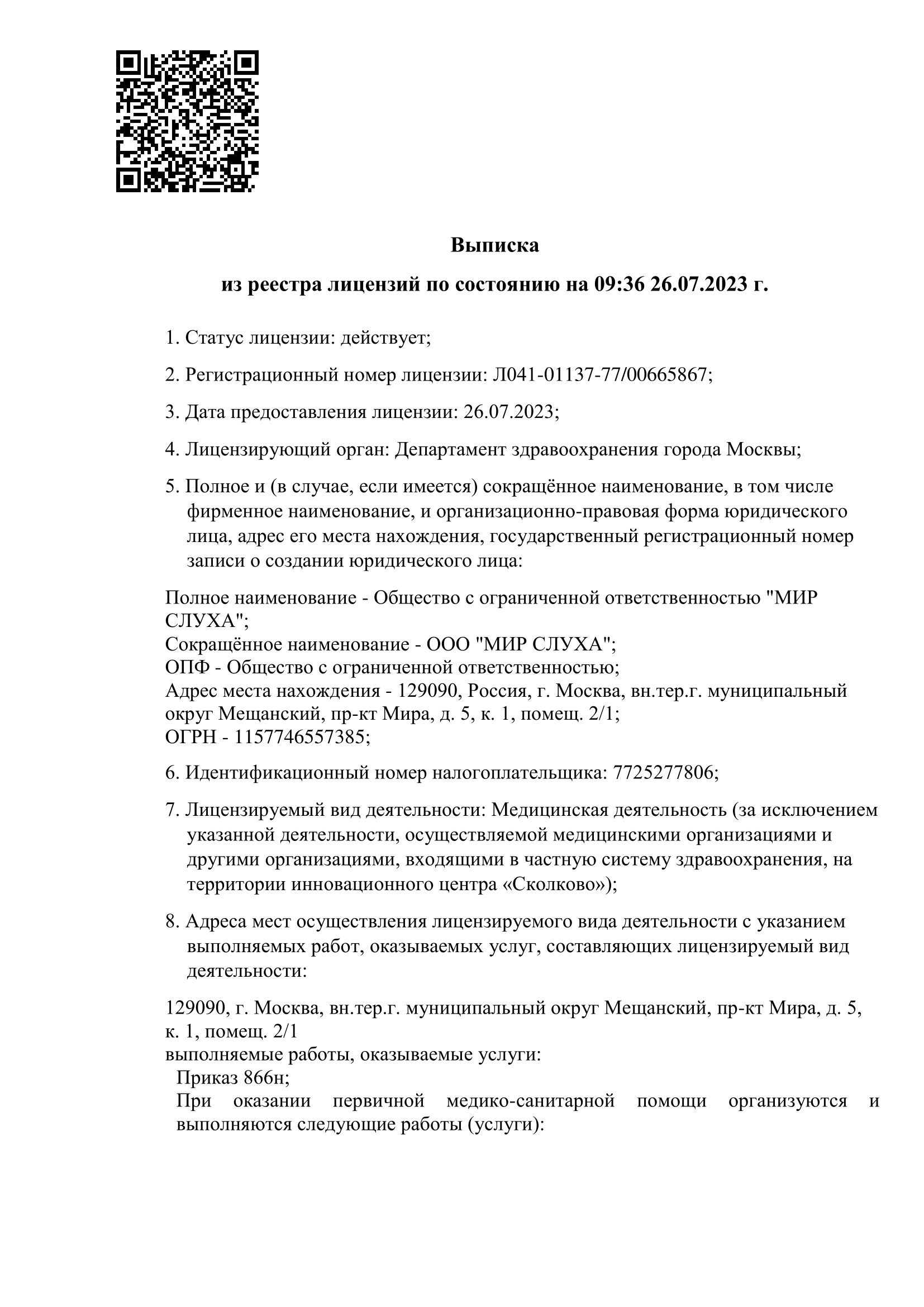 Выписка

из реестра лицензий по состоянию на 09:36 26.07.2023 г.

1. Статус лицензии: действует;

2. Регистрационный номер лицензии: Л041-01137-77/00665867;

3. Дата предоставления лицензии: 26.07.2023;

4. Лицензирующий орган: Департамент здравоохранения города Москвы;

5. Полное и (в случае, если имеется) сокращённое наименование, в том числе фирменное наименование, и организационно-правовая форма юридического лица, адрес его места нахождения, государственный регистрационный номер записи о создании юридического лица:

Полное наименование - Общество с ограниченной ответственностью "МИР СЛУХА";
Сокращённое наименование - ООО "МИР СЛУХА";
ОПФ - Общество с ограниченной ответственностью;
Адрес места нахождения - 129090, Россия, г. Москва, вн.тер.г. муниципальный округ Мещанский, пр-кт Мира, д. 5, к. 1, помещ. 2/1;
ОГРН - 1157746557385;

6. Идентификационный номер налогоплательщика: 7725277806;

7. Лицензируемый вид деятельности: Медицинская деятельность (за исключением указанной деятельности, осуществляемой медицинскими организациями и другими организациями, входящими в частную систему здравоохранения, на территории инновационного центра «Сколково»);

8. Адреса мест осуществления лицензируемого вида деятельности с указанием выполняемых работ, оказываемых услуг, составляющих лицензируемый вид деятельности:

129090, г. Москва, вн.тер.г. муниципальный округ Мещанский, пр-кт Мира, д. 5, к. 1, помещ. 2/1
выполняемые работы, оказываемые услуги:
Приказ 866н;
При оказании первичной медико-санитарной помощи организуются и выполняются следующие работы (услуги):